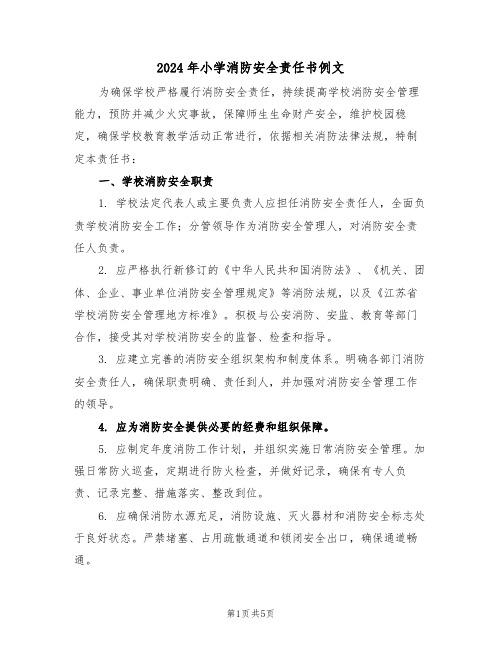 2024年小学消防安全责任书例文

为确保学校严格履行消防安全责任，持续提高学校消防安全管理能力，预防并减少火灾事故，保障师生生命财产安全，维护校园稳定，确保学校教育教学活动正常进行，依据相关消防法律法规，特制定本责任书：

一、学校消防安全职责

1. 学校法定代表人或主要负责人应担任消防安全责任人，全面负责学校消防安全工作；分管领导作为消防安全管理人，对消防安全责任人负责。

2. 应严格执行新修订的《中华人民共和国消防法》、《机关、团体、企业、事业单位消防安全管理规定》等消防法规，以及《江苏省学校消防安全管理地方标准》。积极与公安消防、安监、教育等部门合作，接受其对学校消防安全的监督、检查和指导。

3. 应建立完善的消防安全组织架构和制度体系。明确各部门消防安全责任人，确保职责明确、责任到人，并加强对消防安全管理工作的领导。

4. 应为消防安全提供必要的经费和组织保障。

5. 应制定年度消防工作计划，并组织实施日常消防安全管理。加强日常防火巡查，定期进行防火检查，并做好记录，确保有专人负责、记录完整、措施落实、整改到位。

6. 应确保消防水源充足，消防设施、灭火器材和消防安全标志处于良好状态。严禁堵塞、占用疏散通道和锁闭安全出口，确保通道畅通。

第1页 共5页